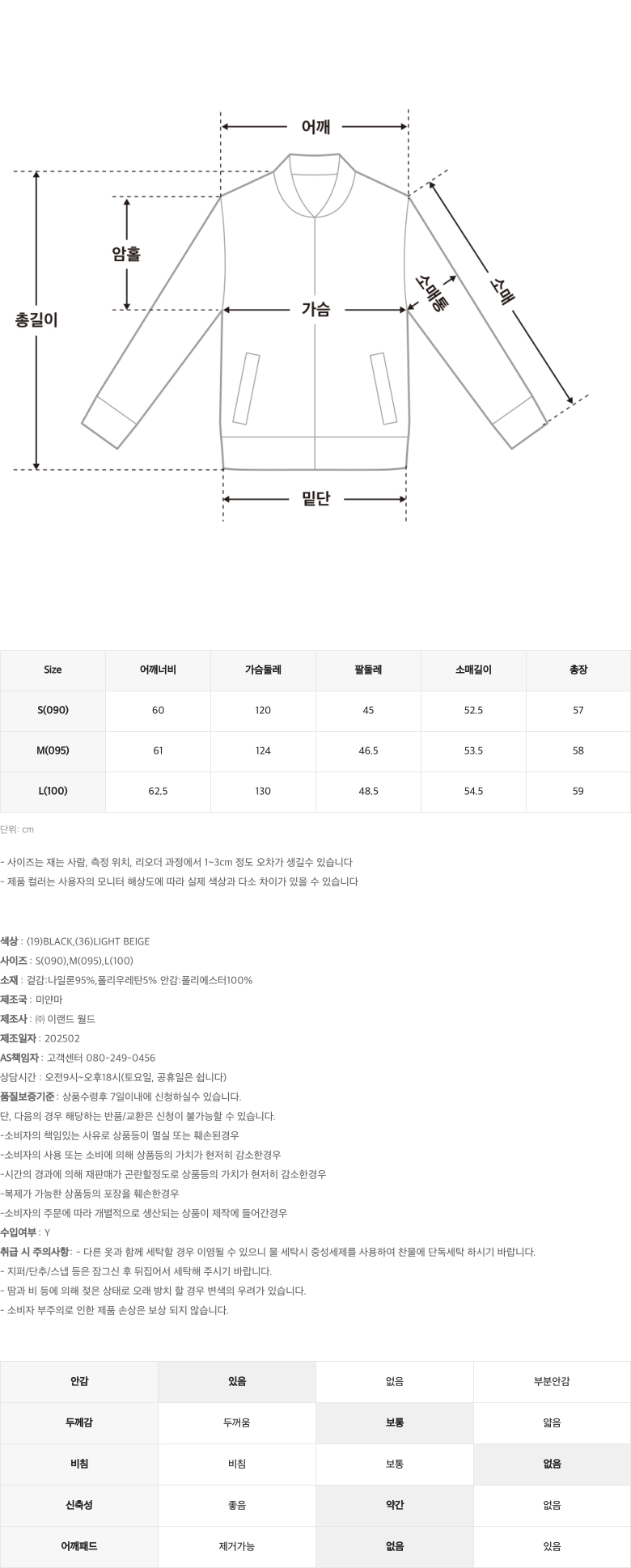 어깨

암홀

총길이

가슴

소매통

소매

밑단

| Size | 어깨너비 | 가슴둘레 | 팔둘레 | 소매길이 | 총장 |
|---|---|---|---|---|---|
| S(090) | 60 | 120 | 45 | 52.5 | 57 |
| M(095) | 61 | 124 | 46.5 | 53.5 | 58 |
| L(100) | 62.5 | 130 | 48.5 | 54.5 | 59 |

단위: cm

- 사이즈는 재는 사람, 측정 위치, 리오더 과정에서 1~3cm 정도 오차가 생길수 있습니다
- 제품 컬러는 사용자의 모니터 해상도에 따라 실제 색상과 다소 차이가 있을 수 있습니다

색상 : (19)BLACK,(36)LIGHT BEIGE
사이즈 : S(090),M(095),L(100)
소재 : 겉감:나일론95%,폴리우레탄5% 안감:폴리에스터100%
제조국 : 미얀마
제조사 : ㈜ 이랜드 월드
제조일자 : 202502
AS책임자 : 고객센터 080-249-0456
상담시간 : 오전9시~오후18시(토요일, 공휴일은 쉽니다)
품질보증기준 : 상품수령후 7일이내에 신청하실수 있습니다.
단, 다음의 경우 해당하는 반품/교환은 신청이 불가능할 수 있습니다.
-소비자의 책임있는 사유로 상품등이 멸실 또는 훼손된경우
-소비자의 사용 또는 소비에 의해 상품등의 가치가 현저히 감소한경우
-시간의 경과에 의해 재판매가 곤란할정도로 상품등의 가치가 현저히 감소한경우
-복제가 가능한 상품등의 포장을 훼손한경우
-소비자의 주문에 따라 개별적으로 생산되는 상품이 제작에 들어간경우
수입여부 : Y
취급 시 주의사항 : - 다른 옷과 함께 세탁할 경우 이염될 수 있으니 물 세탁시 중성세제를 사용하여 찬물에 단독세탁 하시기 바랍니다.
- 지퍼/단추/스냅 등은 잠그신 후 뒤집어서 세탁해 주시기 바랍니다.
- 땀과 비 등에 의해 젖은 상태로 오래 방치 할 경우 변색의 우려가 있습니다.
- 소비자 부주의로 인한 제품 손상은 보상 되지 않습니다.

| 안감 | 있음 | 없음 | 부분안감 |
|---|---|---|---|
| 두께감 | 두꺼움 | 보통 | 얇음 |
| 비침 | 비침 | 보통 | 없음 |
| 신축성 | 좋음 | 약간 | 없음 |
| 어깨패드 | 제거가능 | 없음 | 있음 |